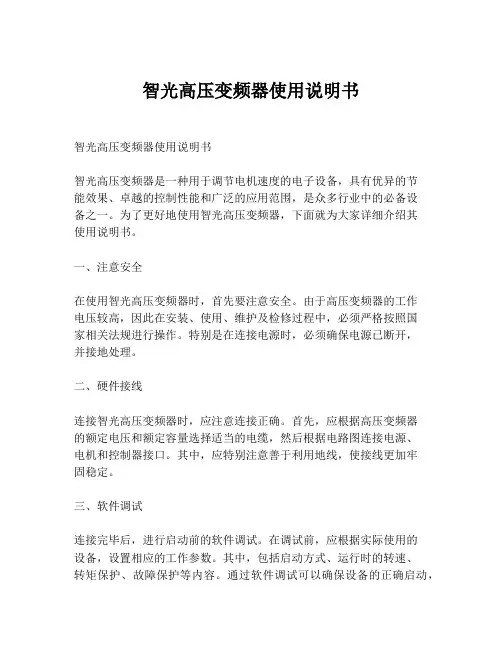 智光高压变频器使用说明书

智光高压变频器使用说明书

智光高压变频器是一种用于调节电机速度的电子设备，具有优异的节能效果、卓越的控制性能和广泛的应用范围，是众多行业中的必备设备之一。为了更好地使用智光高压变频器，下面就为大家详细介绍其使用说明书。

一、注意安全

在使用智光高压变频器时，首先要注意安全。由于高压变频器的工作电压较高，因此在安装、使用、维护及检修过程中，必须严格按照国家相关法规进行操作。特别是在连接电源时，必须确保电源已断开，并接地处理。

二、硬件接线

连接智光高压变频器时，应注意连接正确。首先，应根据高压变频器的额定电压和额定容量选择适当的电缆，然后根据电路图连接电源、电机和控制器接口。其中，应特别注意善于利用地线，使接线更加牢固稳定。

三、软件调试

连接完毕后，进行启动前的软件调试。在调试前，应根据实际使用的设备，设置相应的工作参数。其中，包括启动方式、运行时的转速、转矩保护、故障保护等内容。通过软件调试可以确保设备的正确启动，